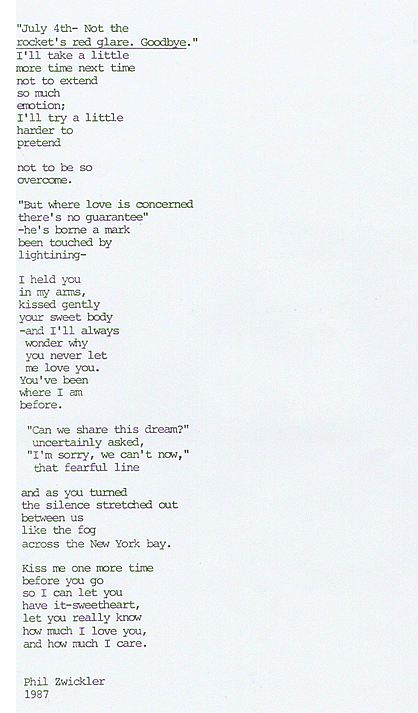 "July 4th- Not the
rocket's red glare. Goodbye."
I'll take a little
more time next time
not to extend
so much
emotion;
I'll try a little
harder to
pretend

not to be so
overcome.

"But where love is concerned
there's no guarantee"
-he's borne a mark
been touched by
lightining-

I held you
in my arms,
kissed gently
your sweet body
-and I'll always
wonder why
you never let
me love you.
You've been
where I am
before.

"Can we share this dream?"
uncertainly asked,
"I'm sorry, we can't now,"
that fearful line

and as you turned
the silence stretched out
between us
like the fog
across the New York bay.

Kiss me one more time
before you go
so I can let you
have it-sweetheart,
let you really know
how much I love you,
and how much I care.

Phil Zwickler
1987